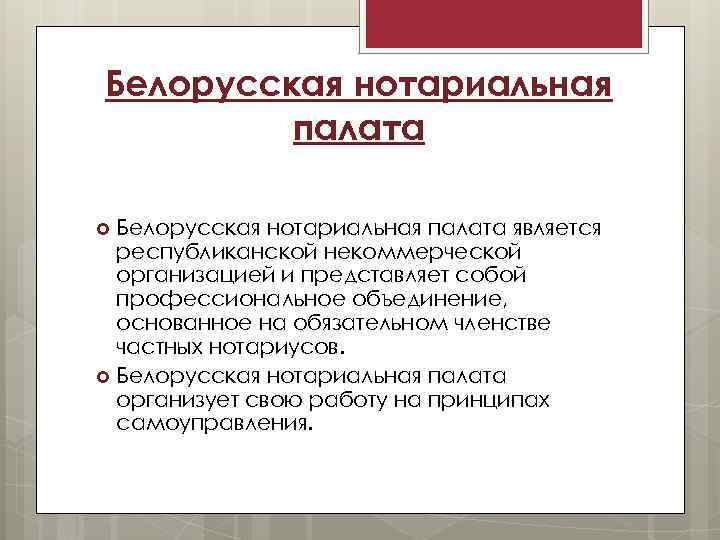 Белорусская нотариальная палата

Белорусская нотариальная палата является республиканской некоммерческой организацией и представляет собой профессиональное объединение, основанное на обязательном членстве частных нотариусов.

Белорусская нотариальная палата организует свою работу на принципах самоуправления.